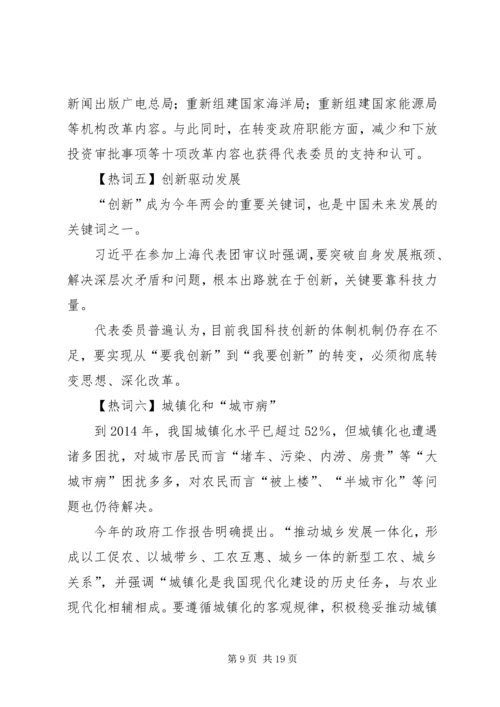 新闻出版广电总局；重新组建国家海洋局；重新组建国家能源局等机构改革内容。与此同时，在转变政府职能方面，减少和下放投资审批事项等十项改革内容也获得代表委员的支持和认可。

【热词五】创新驱动发展

“创新”成为今年两会的重要关键词，也是中国未来发展的关键词之一。

习近平在参加上海代表团审议时强调，要突破自身发展瓶颈、解决深层次矛盾和问题，根本出路就在于创新，关键要靠科技力量。

代表委员普遍认为，目前我国科技创新的体制机制仍存在不足，要实现从“要我创新”到“我要创新”的转变，必须彻底转变思想、深化改革。

【热词六】城镇化和“城市病”

到 2014 年，我国城镇化水平已超过 52%，但城镇化也遭遇诸多困扰，对城市居民而言“堵车、污染、内涝、房贵”等“大城市病”困扰多多，对农民而言“被上楼”、“半城市化”等问题也仍待解决。

今年的政府工作报告明确提出。“推动城乡发展一体化，形成以工促农、以城带乡、工农互惠、城乡一体的新型工农、城乡关系”，并强调“城镇化是我国现代化建设的历史任务，与农业现代化相辅相成。要遵循城镇化的客观规律，积极稳妥推动城镇

第 9 页 共 19 页